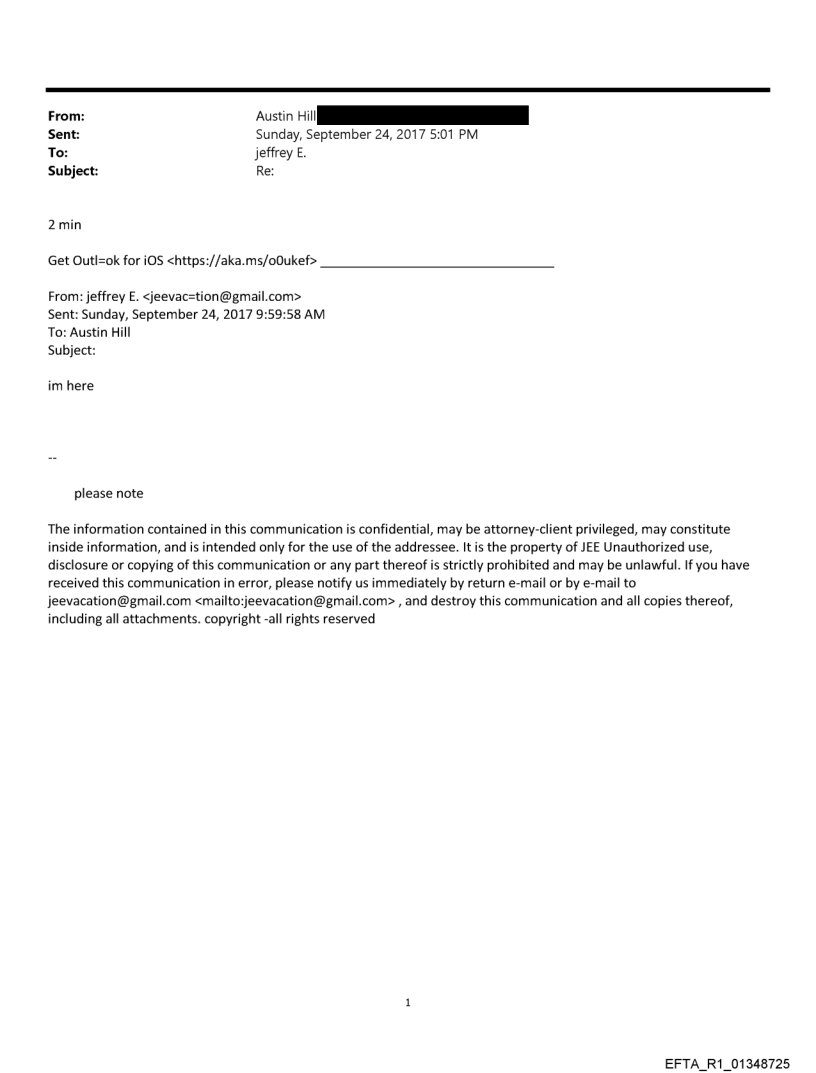 From: Austin Hill
Sent: Sunday, September 24, 2017 5:01 PM
To: jeffrey E.
Subject: Re:

2 min

Get Outl=ok for iOS <https://aka.ms/o0ukef> ________________________________

From: jeffrey E. <jeevac=tion@gmail.com>
Sent: Sunday, September 24, 2017 9:59:58 AM
To: Austin Hill
Subject:

im here

--

please note

The information contained in this communication is confidential, may be attorney-client privileged, may constitute inside information, and is intended only for the use of the addressee. It is the property of JEE Unauthorized use, disclosure or copying of this communication or any part thereof is strictly prohibited and may be unlawful. If you have received this communication in error, please notify us immediately by return e-mail or by e-mail to jeevacation@gmail.com <mailto:jeevacation@gmail.com> , and destroy this communication and all copies thereof, including all attachments. copyright -all rights reserved

1

EFTA_R1_01348725